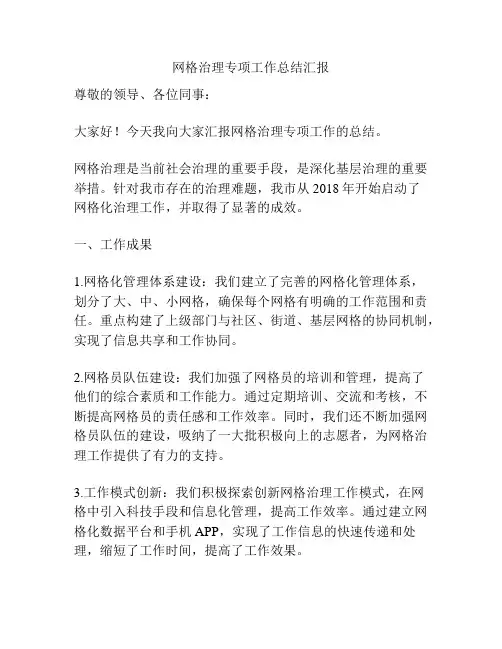 网格治理专项工作总结汇报

尊敬的领导、各位同事：

大家好！今天我向大家汇报网格治理专项工作的总结。

网格治理是当前社会治理的重要手段，是深化基层治理的重要举措。针对我市存在的治理难题，我市从 2018 年开始启动了网格化治理工作，并取得了显著的成效。

一、工作成果

1.网格化管理体系建设：我们建立了完善的网格化管理体系，划分了大、中、小网格，确保每个网格有明确的工作范围和责任。重点构建了上级部门与社区、街道、基层网格的协同机制，实现了信息共享和工作协同。

2.网格员队伍建设：我们加强了网格员的培训和管理，提高了他们的综合素质和工作能力。通过定期培训、交流和考核，不断提高网格员的责任感和工作效率。同时，我们还不断加强网格员队伍的建设，吸纳了一大批积极向上的志愿者，为网格治理工作提供了有力的支持。

3.工作模式创新：我们积极探索创新网格治理工作模式，在网格中引入科技手段和信息化管理，提高工作效率。通过建立网格化数据平台和手机 APP，实现了工作信息的快速传递和处理，缩短了工作时间，提高了工作效果。